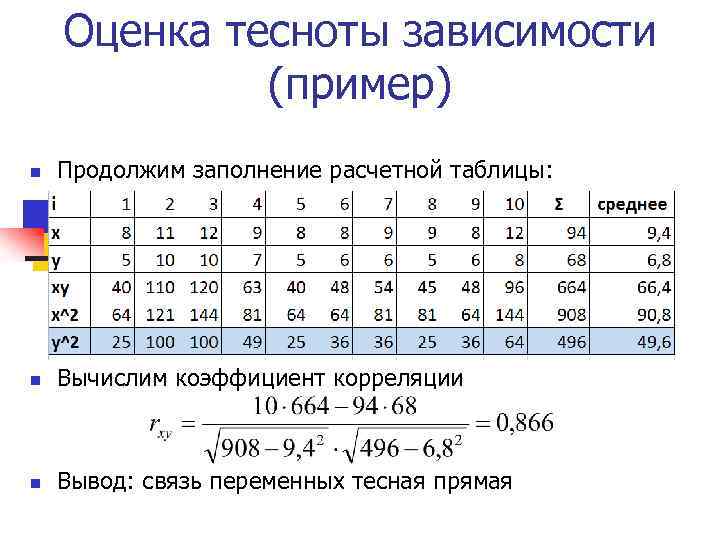 Оценка тесноты зависимости (пример)

Продолжим заполнение расчетной таблицы:

| i | 1 | 2 | 3 | 4 | 5 | 6 | 7 | 8 | 9 | 10 | Σ | среднее |
|---|---|---|---|---|---|---|---|---|---|---|---|---|
| x | 8 | 11 | 12 | 9 | 8 | 8 | 9 | 9 | 8 | 12 | 94 | 9,4 |
| y | 5 | 10 | 10 | 7 | 5 | 6 | 6 | 5 | 6 | 8 | 68 | 6,8 |
| xy | 40 | 110 | 120 | 63 | 40 | 48 | 54 | 45 | 48 | 96 | 664 | 66,4 |
| x^2 | 64 | 121 | 144 | 81 | 64 | 64 | 81 | 81 | 64 | 144 | 908 | 90,8 |
| y^2 | 25 | 100 | 100 | 49 | 25 | 36 | 36 | 25 | 36 | 64 | 496 | 49,6 |

Вычислим коэффициент корреляции

$r_{xy} = \frac{10 \cdot 664 - 94 \cdot 68}{\sqrt{908 - 9,4^2} \cdot \sqrt{496 - 6,8^2}} = 0,866$

Вывод: связь переменных тесная прямая